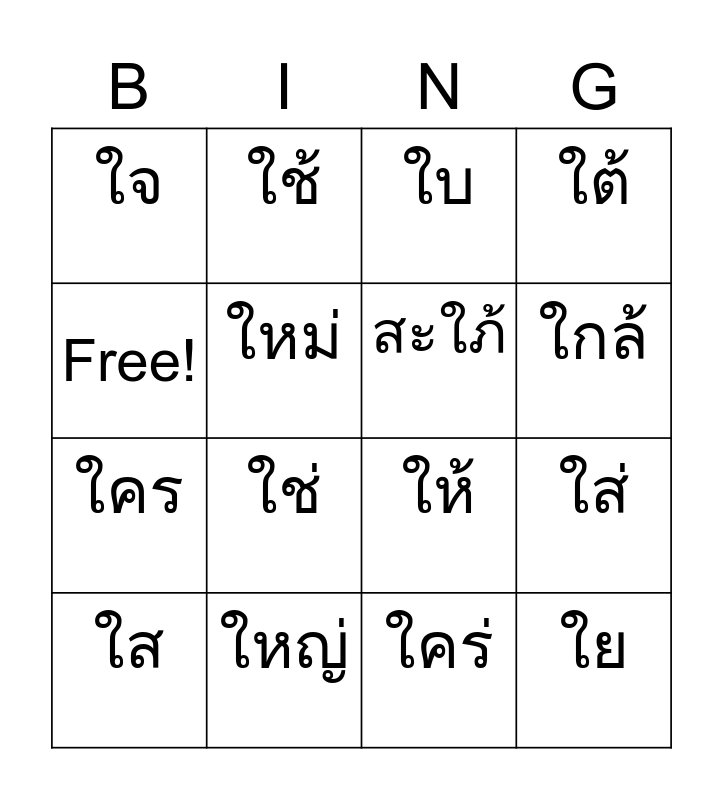 | B | I | N | G |
|---|---|---|---|
| ใจ | ใช้ | ใบ | ใต้ |
| Free! | ใหม่ | สะใภ้ | ใกล้ |
| ใคร | ใช่ | ให้ | ใส่ |
| ใส | ใหญ่ | ใคร่ | ใย |